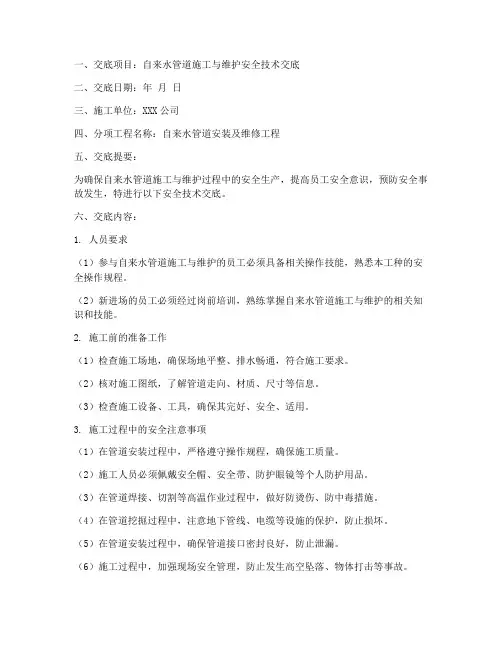 一、交底项目：自来水管道施工与维护安全技术交底

二、交底日期：年 月 日

三、施工单位：XXX 公司

四、分项工程名称：自来水管道安装及维修工程

五、交底提要：

为确保自来水管道施工与维护过程中的安全生产，提高员工安全意识，预防安全事故发生，特进行以下安全技术交底。

六、交底内容：

1. 人员要求

（1）参与自来水管道施工与维护的员工必须具备相关操作技能，熟悉本工种的安全操作规程。

（2）新进场的员工必须经过岗前培训，熟练掌握自来水管道施工与维护的相关知识和技能。

2. 施工前的准备工作

（1）检查施工场地，确保场地平整、排水畅通，符合施工要求。

（2）核对施工图纸，了解管道走向、材质、尺寸等信息。

（3）检查施工设备、工具，确保其完好、安全、适用。

3. 施工过程中的安全注意事项

（1）在管道安装过程中，严格遵守操作规程，确保施工质量。

（2）施工人员必须佩戴安全帽、安全带、防护眼镜等个人防护用品。

（3）在管道焊接、切割等高温作业过程中，做好防烫伤、防中毒措施。

（4）在管道挖掘过程中，注意地下管线、电缆等设施的保护，防止损坏。

（5）在管道安装过程中，确保管道接口密封良好，防止泄漏。

（6）施工过程中，加强现场安全管理，防止发生高空坠落、物体打击等事故。